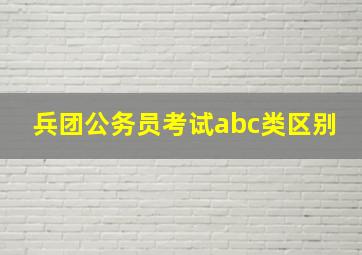 兵团公务员考试abc类区别